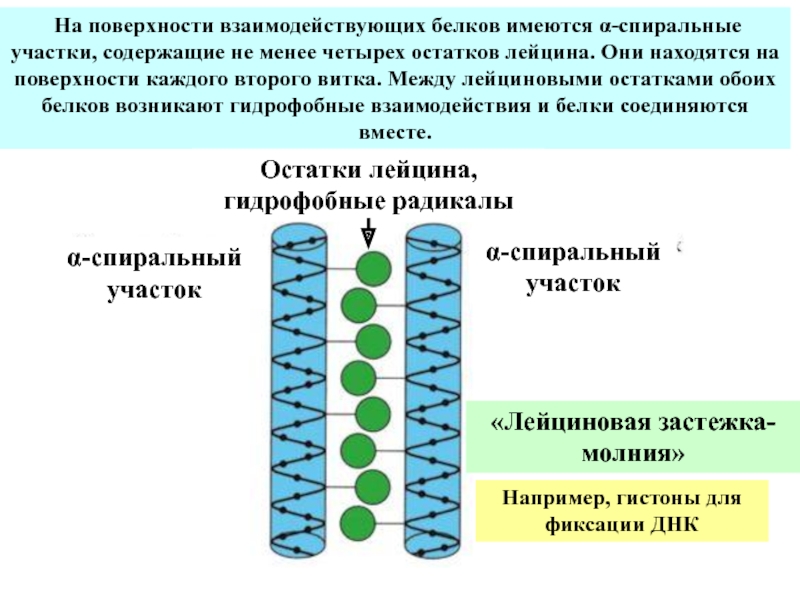 На поверхности взаимодействующих белков имеются α-спиральные участки, содержащие не менее четырех остатков лейцина. Они находятся на поверхности каждого второго витка. Между лейциновыми остатками обоих белков возникают гидрофобные взаимодействия и белки соединяются вместе.

Остатки лейцина, гидрофобные радикалы

α-спиральный участок

α-спиральный участок

«Лейциновая застежка-молния»

Например, гистоны для фиксации ДНК